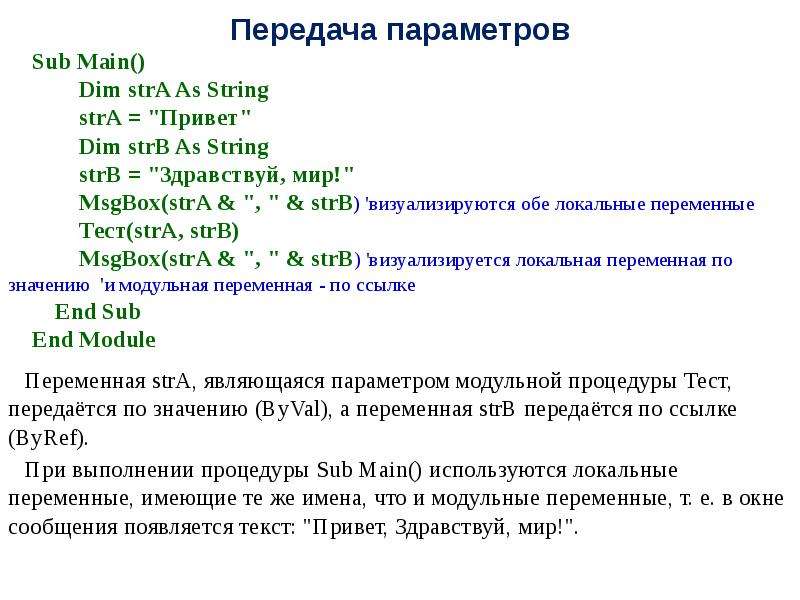 Передача параметров

Sub Main()
Dim strA As String
strA = "Привет"
Dim strB As String
strB = "Здравствуй, мир!"
MsgBox(strA & ", " & strB) 'визуализируются обе локальные переменные
Тест(strA, strB)
MsgBox(strA & ", " & strB) 'визуализируется локальная переменная по значению 'и модульная переменная - по ссылке
End Sub
End Module

Переменная strA, являющаяся параметром модульной процедуры Тест, передаётся по значению (ByVal), а переменная strB передаётся по ссылке (ByRef).

При выполнении процедуры Sub Main() используются локальные переменные, имеющие те же имена, что и модульные переменные, т. е. в окне сообщения появляется текст: "Привет, Здравствуй, мир!".